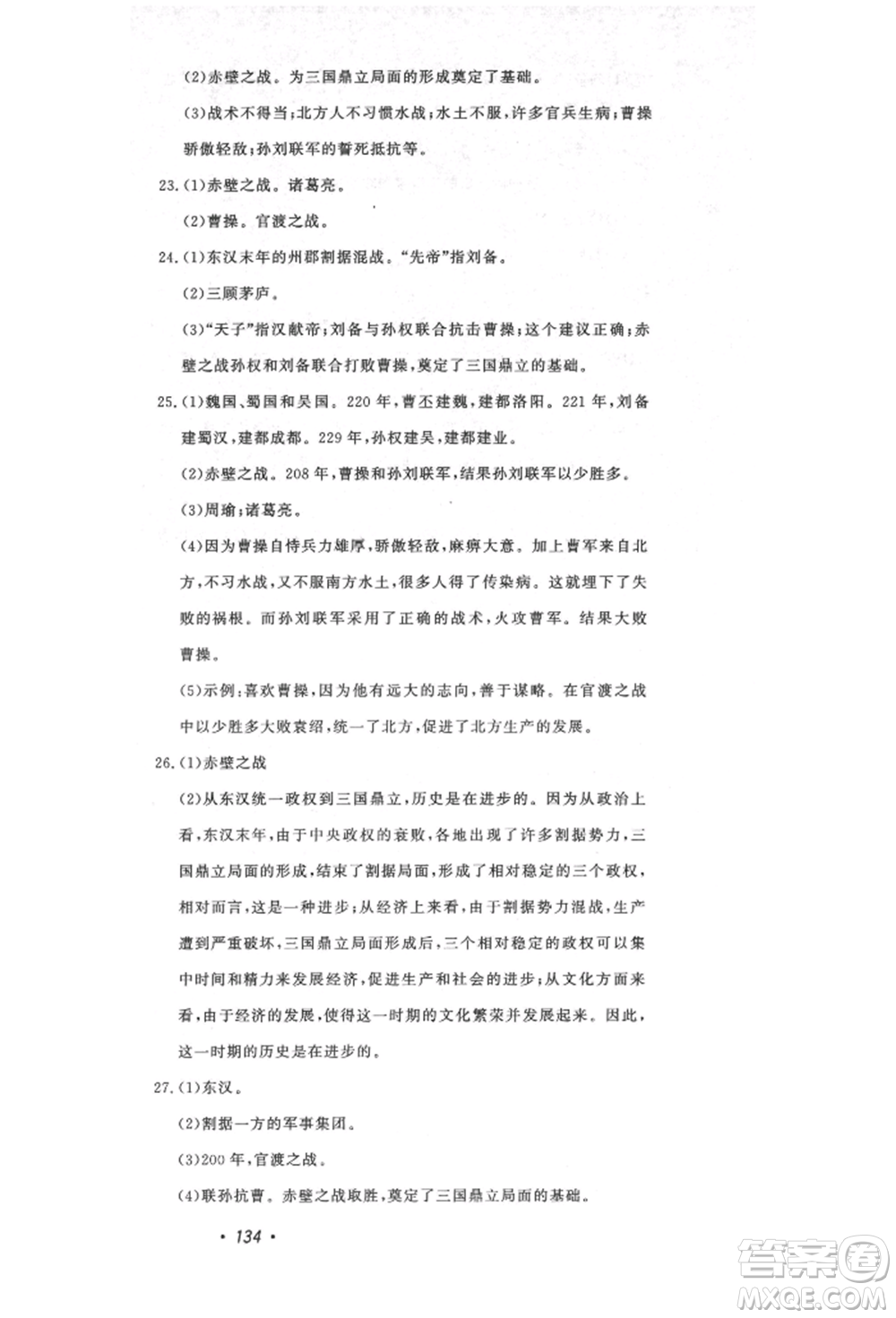 (2)赤壁之战。为三国鼎立局面的形成奠定了基础。

(3)战术不得当;北方人不习惯水战;水土不服,许多官兵生病;曹操骄傲轻敌;孙刘联军的誓死抵抗等。

23.(1)赤壁之战。诸葛亮。

(2)曹操。官渡之战。

24.(1)东汉末年的州郡割据混战。"先帝"指刘备。

(2)三顾茅庐。

(3)"天子"指汉献帝;刘备与孙权联合抗击曹操;这个建议正确;赤壁之战孙权和刘备联合打败曹操,奠定了三国鼎立的基础。

25.(1)魏国、蜀国和吴国。220年,曹丕建魏,建都洛阳。221年,刘备建蜀汉,建都成都。229年,孙权建吴,建都建业。

(2)赤壁之战。208年,曹操和孙刘联军,结果孙刘联军以少胜多。

(3)周瑜;诸葛亮。

(4)因为曹操自恃兵力雄厚,骄傲轻敌,麻痹大意。加上曹军来自北方,不习水战,又不服南方水土,很多人得了传染病。这就埋下了失败的祸根。而孙刘联军采用了正确的战术,火攻曹军。结果大败曹操。

(5)示例:喜欢曹操,因为他有远大的志向,善于谋略。在官渡之战中以少胜多大败袁绍,统一了北方,促进了北方生产的发展。

26.(1)赤壁之战

(2)从东汉统一政权到三国鼎立,历史是在进步的。因为从政治上看,东汉末年,由于中央政权的衰败,各地出现了许多割据势力,三国鼎立局面的形成,结束了割据局面,形成了相对稳定的三个政权,相对而言,这是一种进步;从经济上来看,由于割据势力混战,生产遭到严重破坏,三国鼎立局面形成后,三个相对稳定的政权可以集中时间和精力来发展经济,促进生产和社会的进步;从文化方面来看,由于经济的发展,使得这一时期的文化繁荣并发展起来。因此,这一时期的历史是在进步的。

27.(1)东汉。

(2)割据一方的军事集团。

(3)200年,官渡之战。

(4)联孙抗曹。赤壁之战取胜,奠定了三国鼎立局面的基础。

· 134 ·

答案圈
MXQE.COM